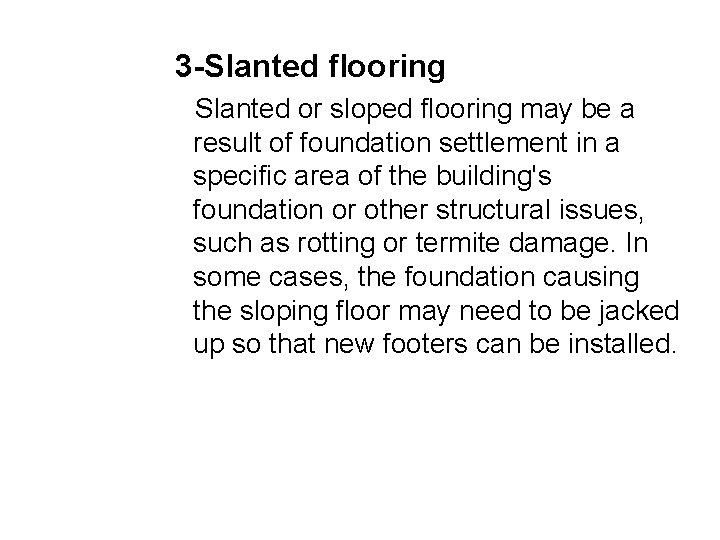 3-Slanted flooring

Slanted or sloped flooring may be a result of foundation settlement in a specific area of the building's foundation or other structural issues, such as rotting or termite damage. In some cases, the foundation causing the sloping floor may need to be jacked up so that new footers can be installed.